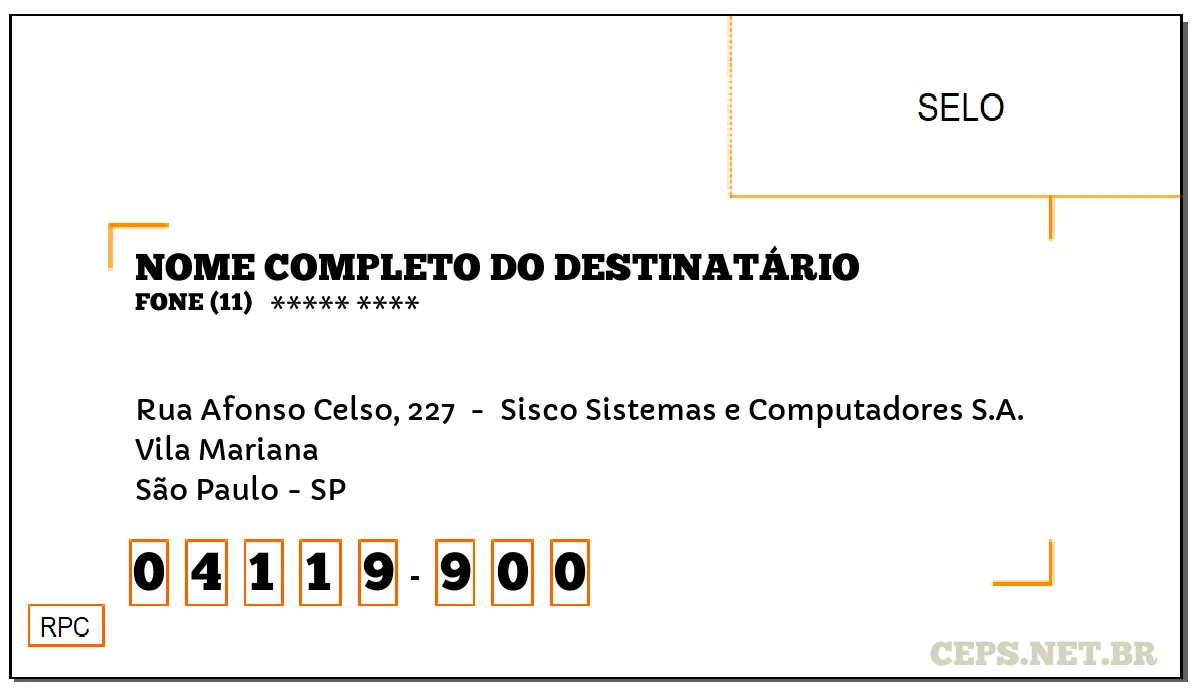 SELO

NOME COMPLETO DO DESTINATÁRIO
FONE (11) ***** ****

Rua Afonso Celso, 227 - Sisco Sistemas e Computadores S.A.
Vila Mariana
São Paulo - SP

0 4 1 1 9 - 9 0 0

RPC

CEPS.NET.BR